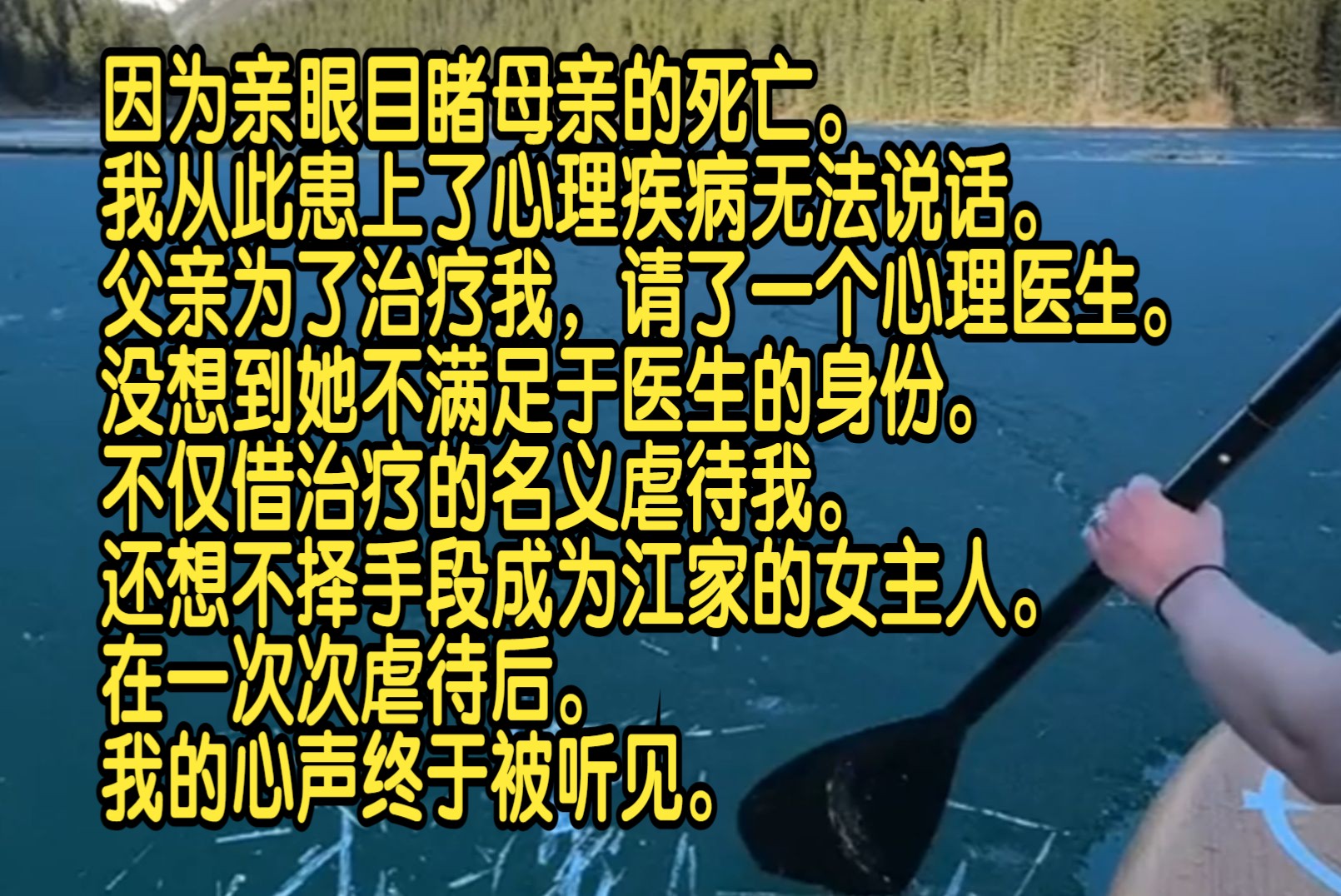 因为亲眼目睹母亲的死亡。
我从此患上了心理疾病无法说话。
父亲为了治疗我，请了一个心理医生。
没想到她不满足于医生的身份。
不仅借治疗的名义虐待我。
还想不择手段成为江家的女主人。
在一次次虐待后。
我的心声终于被听见。